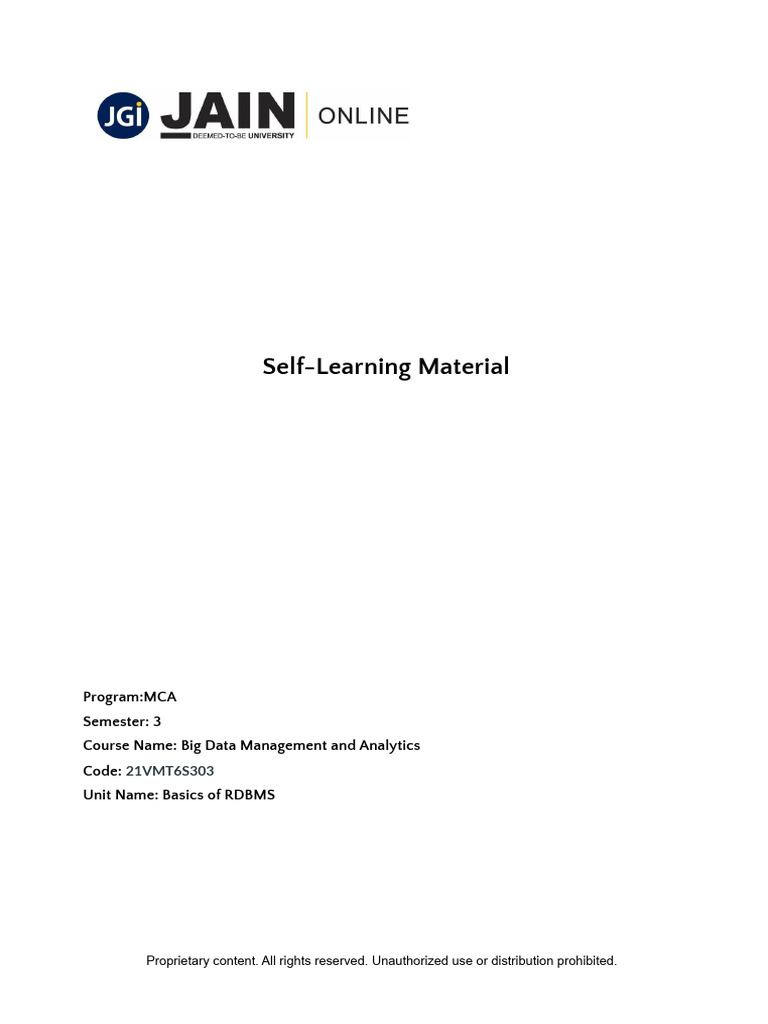 JGi JAIN DEEMED-TO-BE UNIVERSITY ONLINE

Self-Learning Material

Program:MCA
Semester: 3
Course Name: Big Data Management and Analytics
Code: 21VMT6S303
Unit Name: Basics of RDBMS

Proprietary content. All rights reserved. Unauthorized use or distribution prohibited.